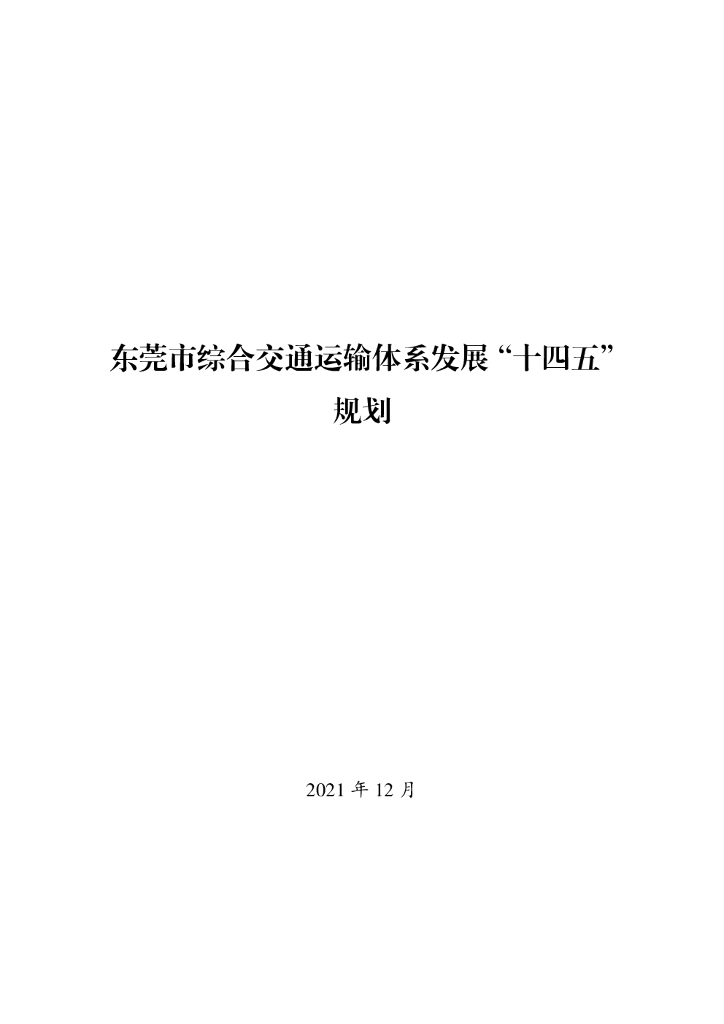 东莞市综合交通运输体系发展“十四五”规划

2021 年 12 月